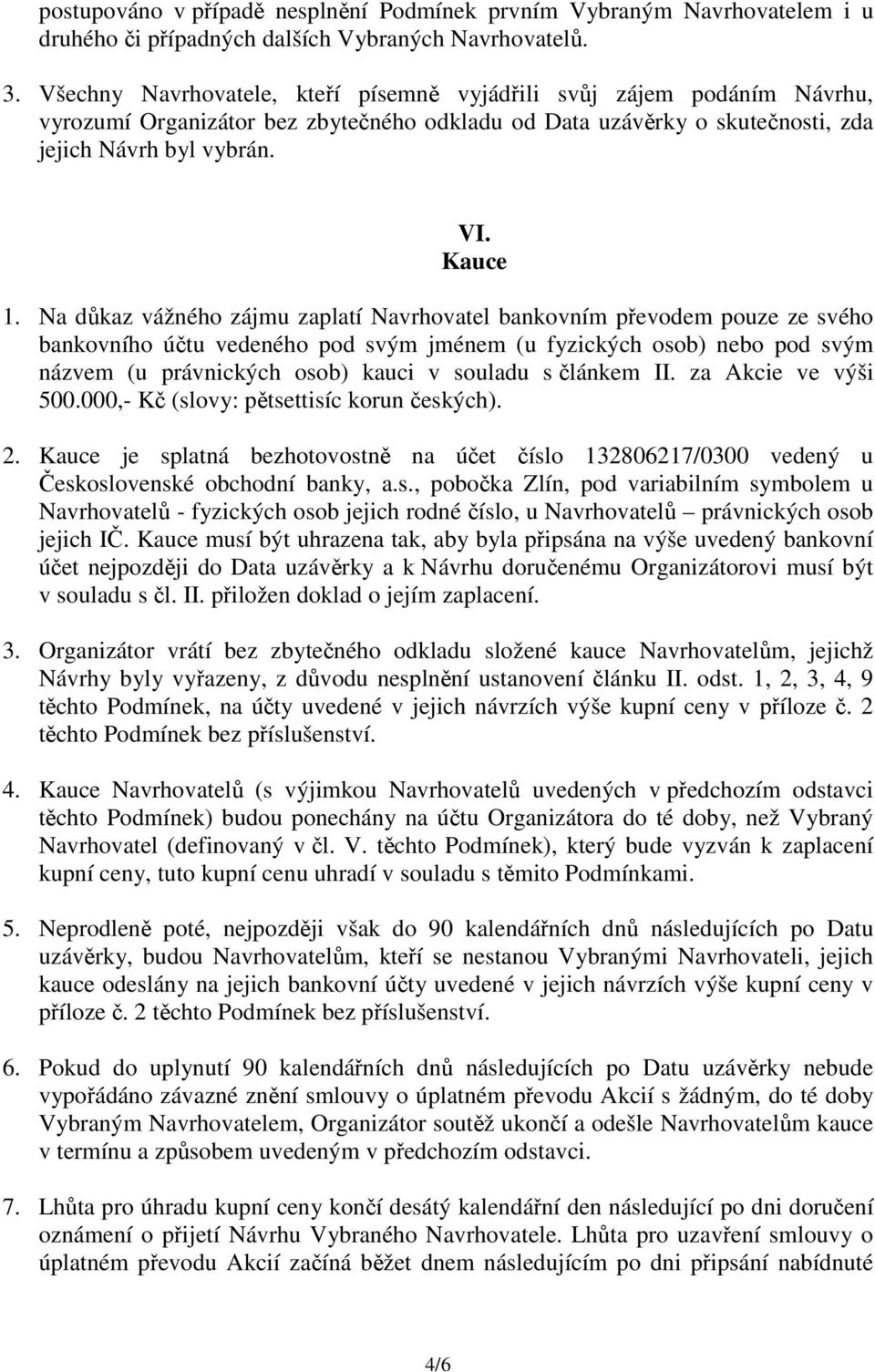 postupováno v případě nesplnění Podmínek prvním Vybraným Navrhovatelem i u druhého či případných dalších Vybraných Navrhovatelů.

3. Všechny Navrhovatele, kteří písemně vyjádřili svůj zájem podáním Návrhu, vyrozumí Organizátor bez zbytečného odkladu od Data uzávěrky o skutečnosti, zda jejich Návrh byl vybrán.

VI.
Kauce

1. Na důkaz vážného zájmu zaplatí Navrhovatel bankovním převodem pouze ze svého bankovního účtu vedeného pod svým jménem (u fyzických osob) nebo pod svým názvem (u právnických osob) kauci v souladu s článkem II. za Akcie ve výši 500.000,- Kč (slovy: pětsettisíc korun českých).

2. Kauce je splatná bezhotovostně na účet číslo 132806217/0300 vedený u Československé obchodní banky, a.s., pobočka Zlín, pod variabilním symbolem u Navrhovatelů - fyzických osob jejich rodné číslo, u Navrhovatelů – právnických osob jejich IČ. Kauce musí být uhrazena tak, aby byla připsána na výše uvedený bankovní účet nejpozději do Data uzávěrky a k Návrhu doručenému Organizátorovi musí být v souladu s čl. II. přiložen doklad o jejím zaplacení.

3. Organizátor vrátí bez zbytečného odkladu složené kauce Navrhovatelům, jejichž Návrhy byly vyřazeny, z důvodu nesplnění ustanovení článku II. odst. 1, 2, 3, 4, 9 těchto Podmínek, na účty uvedené v jejich návrzích výše kupní ceny v příloze č. 2 těchto Podmínek bez příslušenství.

4. Kauce Navrhovatelů (s výjimkou Navrhovatelů uvedených v předchozím odstavci těchto Podmínek) budou ponechány na účtu Organizátora do té doby, než Vybraný Navrhovatel (definovaný v čl. V. těchto Podmínek), který bude vyzván k zaplacení kupní ceny, tuto kupní cenu uhradí v souladu s těmito Podmínkami.

5. Neprodleně poté, nejpozději však do 90 kalendářních dnů následujících po Datu uzávěrky, budou Navrhovatelům, kteří se nestanou Vybranými Navrhovateli, jejich kauce odeslány na jejich bankovní účty uvedené v jejich návrzích výše kupní ceny v příloze č. 2 těchto Podmínek bez příslušenství.

6. Pokud do uplynutí 90 kalendářních dnů následujících po Datu uzávěrky nebude vypořádáno závazné znění smlouvy o úplatném převodu Akcií s žádným, do té doby Vybraným Navrhovatelem, Organizátor soutěž ukončí a odešle Navrhovatelům kauce v termínu a způsobem uvedeným v předchozím odstavci.

7. Lhůta pro úhradu kupní ceny končí desátý kalendářní den následující po dni doručení oznámení o přijetí Návrhu Vybraného Navrhovatele. Lhůta pro uzavření smlouvy o úplatném převodu Akcií začíná běžet dnem následujícím po dni připsání nabídnuté

4/6